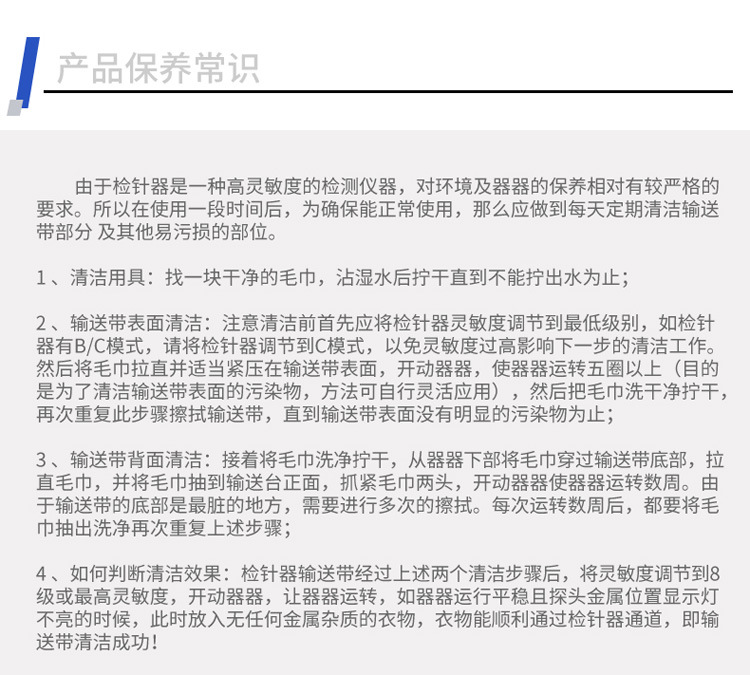 产品保养常识

由于检针器是一种高灵敏度的检测仪器，对环境及器器的保养相对有较严格的要求。所以在使用一段时间后，为确保能正常使用，那么应做到每天定期清洁输送带部分 及其他易污损的部位。

1 、清洁用具：找一块干净的毛巾，沾湿水后拧干直到不能拧出水为止；

2 、输送带表面清洁：注意清洁前首先应将检针器灵敏度调节到最低级别，如检针器有B/C模式，请将检针器调节到C模式，以免灵敏度过高影响下一步的清洁工作。然后将毛巾拉直并适当紧压在输送带表面，开动器器，使器器运转五圈以上（目的是为了清洁输送带表面的污染物，方法可自行灵活应用），然后把毛巾洗干净拧干，再次重复此步骤擦拭输送带，直到输送带表面没有明显的污染物为止；

3 、输送带背面清洁：接着将毛巾洗净拧干，从器器下部将毛巾穿过输送带底部，拉直毛巾，并将毛巾抽到输送台正面，抓紧毛巾两头，开动器器使器器运转数周。由于输送带的底部是最脏的地方，需要进行多次的擦拭。每次运转数周后，都要将毛巾抽出洗净再次重复上述步骤；

4 、如何判断清洁效果：检针器输送带经过上述两个清洁步骤后，将灵敏度调节到8级或最高灵敏度，开动器器，让器器运转，如器器运行平稳且探头金属位置显示灯不亮的时候，此时放入无任何金属杂质的衣物，衣物能顺利通过检针器通道，即输送带清洁成功！